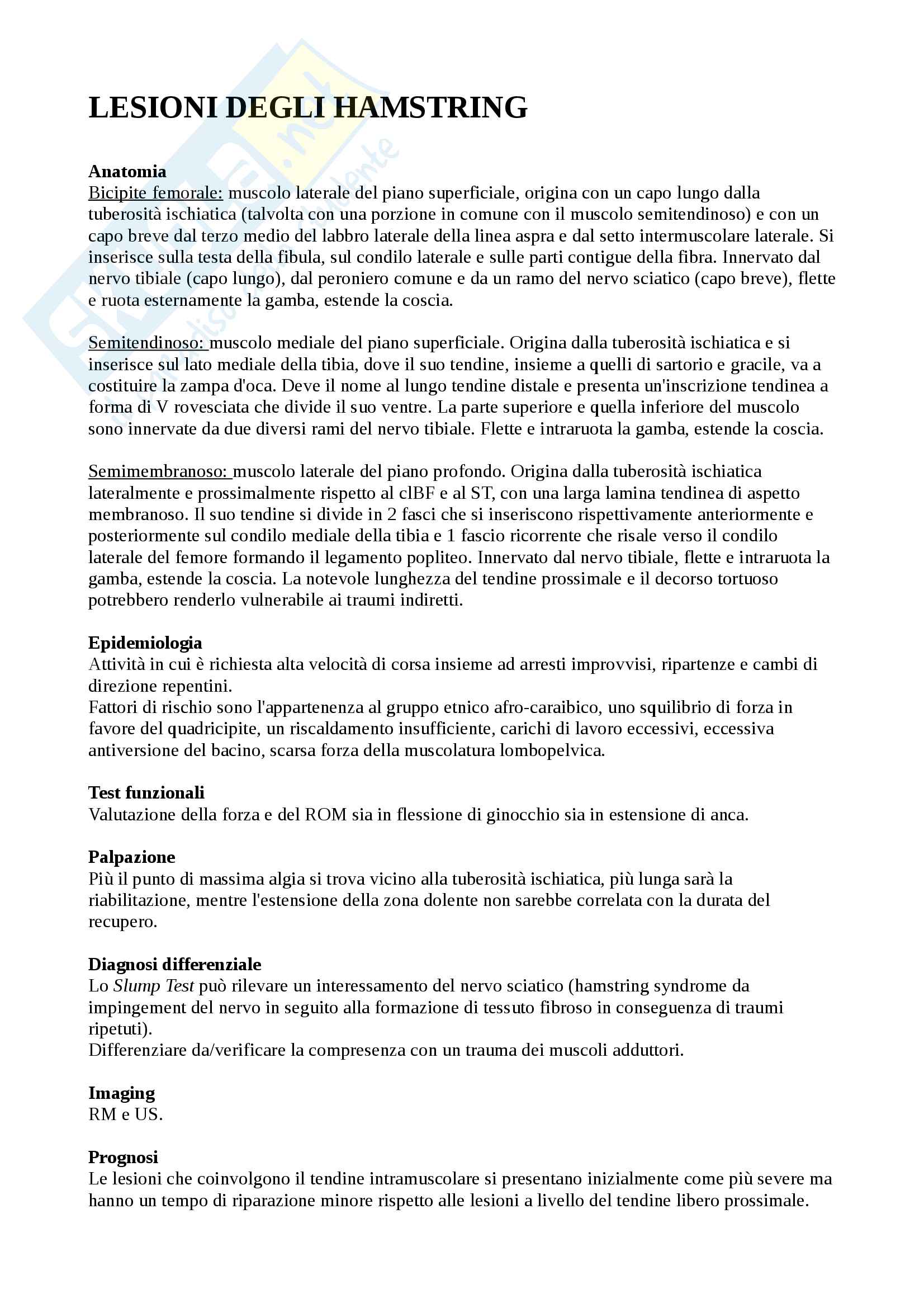 LESIONI DEGLI HAMSTRING

Anatomia
Bicipite femorale: muscolo laterale del piano superficiale, origina con un capo lungo dalla tuberosità ischiatica (talvolta con una porzione in comune con il muscolo semitendinoso) e con un capo breve dal terzo medio del labbro laterale della linea aspra e dal setto intermuscolare laterale. Si inserisce sulla testa della fibula, sul condilo laterale e sulle parti contigue della fibra. Innervato dal nervo tibiale (capo lungo), dal peroniero comune e da un ramo del nervo sciatico (capo breve), flette e ruota esternamente la gamba, estende la coscia.

Semitendinoso: muscolo mediale del piano superficiale. Origina dalla tuberosità ischiatica e si inserisce sul lato mediale della tibia, dove il suo tendine, insieme a quelli di sartorio e gracile, va a costituire la zampa d'oca. Deve il nome al lungo tendine distale e presenta un'inscrizione tendinea a forma di V rovesciata che divide il suo ventre. La parte superiore e quella inferiore del muscolo sono innervate da due diversi rami del nervo tibiale. Flette e intraruota la gamba, estende la coscia.

Semimembranoso: muscolo laterale del piano profondo. Origina dalla tuberosità ischiatica lateralmente e prossimalmente rispetto al clBF e al ST, con una larga lamina tendinea di aspetto membranoso. Il suo tendine si divide in 2 fasci che si inseriscono rispettivamente anteriormente e posteriormente sul condilo mediale della tibia e 1 fascio ricorrente che risale verso il condilo laterale del femore formando il legamento popliteo. Innervato dal nervo tibiale, flette e intraruota la gamba, estende la coscia. La notevole lunghezza del tendine prossimale e il decorso tortuoso potrebbero renderlo vulnerabile ai traumi indiretti.

Epidemiologia
Attività in cui è richiesta alta velocità di corsa insieme ad arresti improvvisi, ripartenze e cambi di direzione repentini.
Fattori di rischio sono l'appartenenza al gruppo etnico afro-caraibico, uno squilibrio di forza in favore del quadricipite, un riscaldamento insufficiente, carichi di lavoro eccessivi, eccessiva antiversione del bacino, scarsa forza della muscolatura lombopelvica.

Test funzionali
Valutazione della forza e del ROM sia in flessione di ginocchio sia in estensione di anca.

Palpazione
Più il punto di massima algia si trova vicino alla tuberosità ischiatica, più lunga sarà la riabilitazione, mentre l'estensione della zona dolente non sarebbe correlata con la durata del recupero.

Diagnosi differenziale
Lo Slump Test può rilevare un interessamento del nervo sciatico (hamstring syndrome da impingement del nervo in seguito alla formazione di tessuto fibroso in conseguenza di traumi ripetuti).
Differenziare da/verificare la compresenza con un trauma dei muscoli adduttori.

Imaging
RM e US.

Prognosi
Le lesioni che coinvolgono il tendine intramuscolare si presentano inizialmente come più severe ma hanno un tempo di riparazione minore rispetto alle lesioni a livello del tendine libero prossimale.